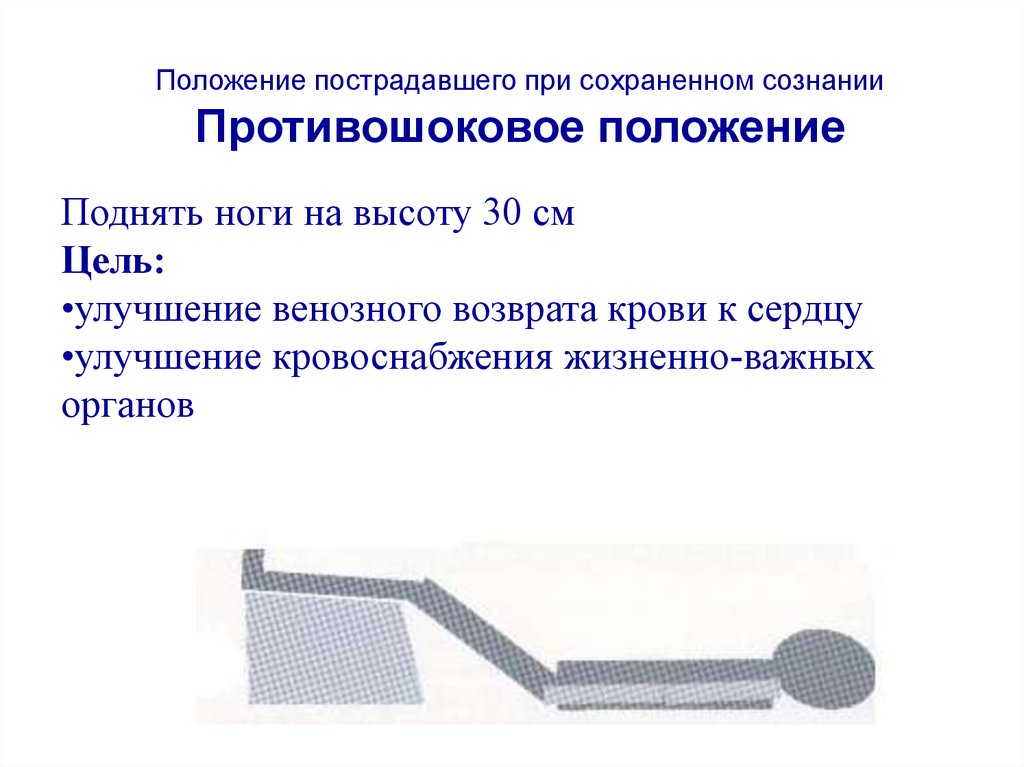 Положение пострадавшего при сохраненном сознании
Противошоковое положение

Поднять ноги на высоту 30 см
Цель:
•улучшение венозного возврата крови к сердцу
•улучшение кровоснабжения жизненно-важных органов